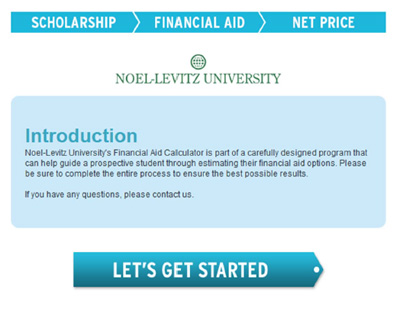 SCHOLARSHIP FINANCIAL AID NET PRICE

NOEL-LEVITZ UNIVERSITY

Introduction
Noel-Levitz University's Financial Aid Calculator is part of a carefully designed program that can help guide a prospective student through estimating their financial aid options. Please be sure to complete the entire process to ensure the best possible results.

If you have any questions, please contact us.

LET'S GET STARTED